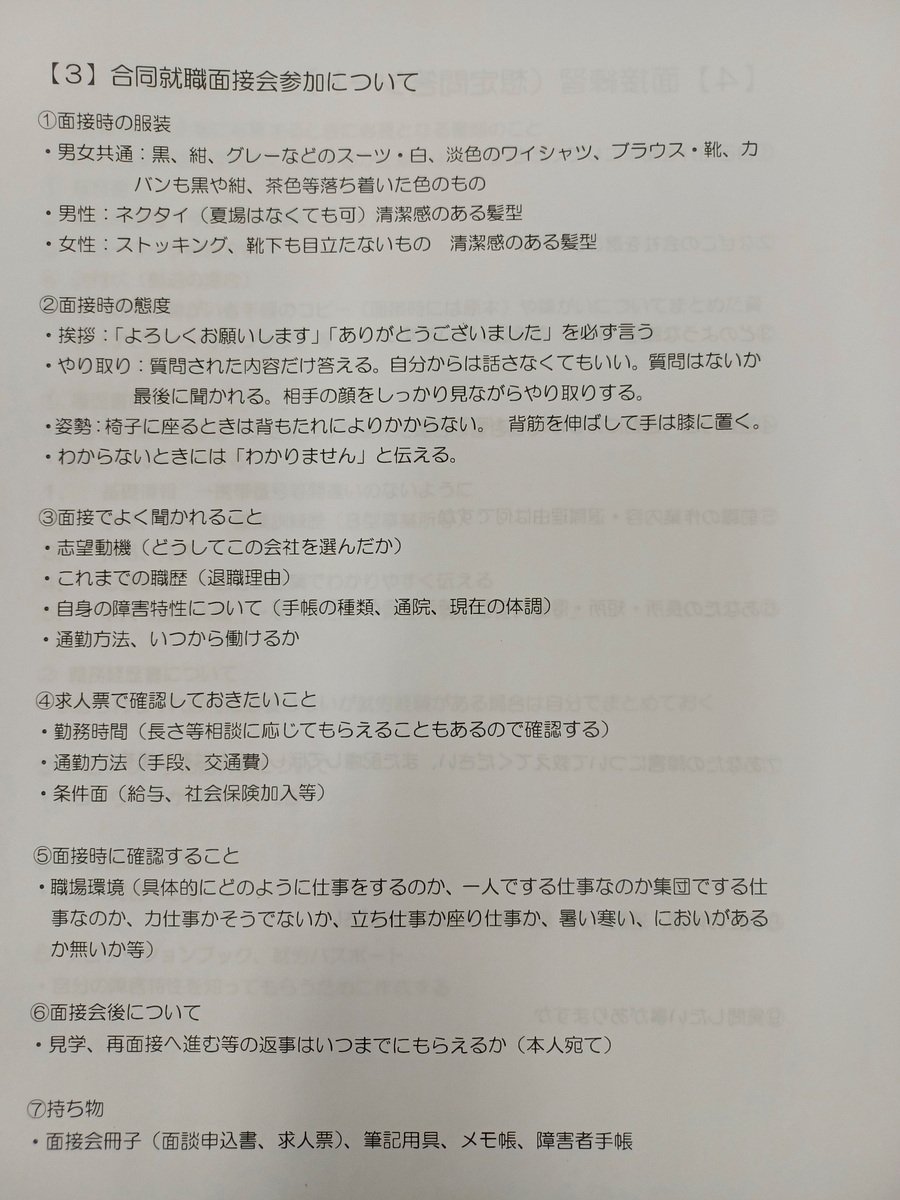 【3】合同就職面接会参加について

①面接時の服装
・男女共通：黒、紺、グレーなどのスーツ・白、淡色のワイシャツ、ブラウス・靴、カバンも黒や紺、茶色等落ち着いた色のもの
・男性：ネクタイ（夏場はなくても可）清潔感のある髪型
・女性：ストッキング、靴下も目立たないもの　清潔感のある髪型

②面接時の態度
・挨拶：「よろしくお願いします」「ありがとうございました」を必ず言う
・やり取り：質問された内容だけ答える。自分からは話さなくてもいい。質問はないか最後に聞かれる。相手の顔をしっかり見ながらやり取りする。
・姿勢：椅子に座るときは背もたれによりかからない。 背筋を伸ばして手は膝に置く。
・わからないときには「わかりません」と伝える。

③面接でよく聞かれること
・志望動機（どうしてこの会社を選んだか）
・これまでの職歴（退職理由）
・自身の障害特性について（手帳の種類、通院、現在の体調）
・通勤方法、いつから働けるか

④求人票で確認しておきたいこと
・勤務時間（長さ等相談に応じてもらえることもあるので確認する）
・通勤方法（手段、交通費）
・条件面（給与、社会保険加入等）

⑤面接時に確認すること
・職場環境（具体的にどのように仕事をするのか、一人でする仕事なのか集団でする仕事なのか、力仕事かそうでないか、立ち仕事か座り仕事か、暑い寒い、においがあるか無いか等）

⑥面接会後について
・見学、再面接へ進む等の返事はいつまでにもらえるか（本人宛て）

⑦持ち物
・面接会冊子（面談申込書、求人票）、筆記用具、メモ帳、障害者手帳